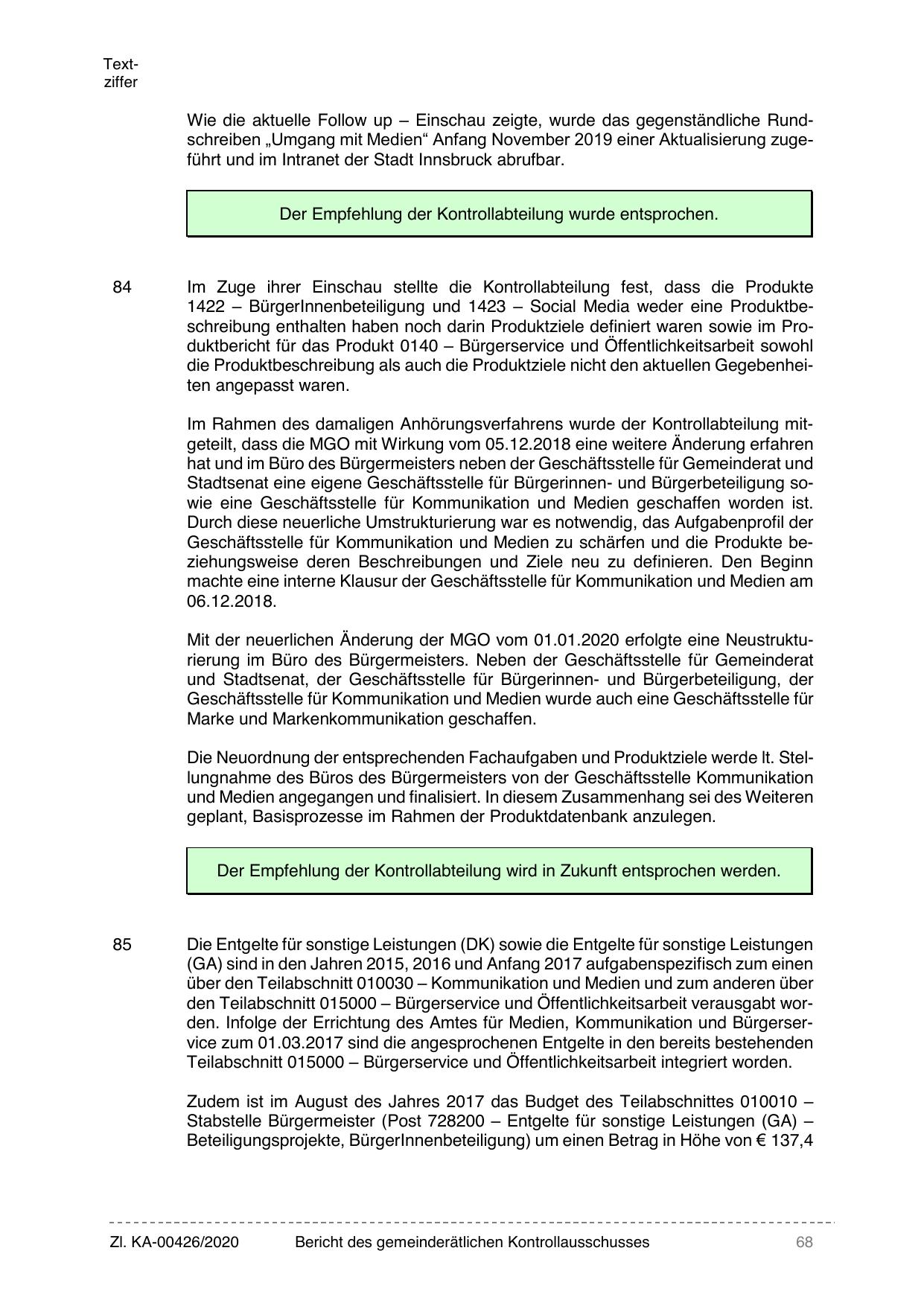 Textziffer

Wie die aktuelle Follow up – Einschau zeigte, wurde das gegenständliche Rundschreiben „Umgang mit Medien“ Anfang November 2019 einer Aktualisierung zugeführt und im Intranet der Stadt Innsbruck abrufbar.

Der Empfehlung der Kontrollabteilung wurde entsprochen.

84 Im Zuge ihrer Einschau stellte die Kontrollabteilung fest, dass die Produkte 1422 – BürgerInnenbeteiligung und 1423 – Social Media weder eine Produktbeschreibung enthalten haben noch darin Produktziele definiert waren sowie im Produktbericht für das Produkt 0140 – Bürgerservice und Öffentlichkeitsarbeit sowohl die Produktbeschreibung als auch die Produktziele nicht den aktuellen Gegebenheiten angepasst waren.

Im Rahmen des damaligen Anhörungsverfahrens wurde der Kontrollabteilung mitgeteilt, dass die MGO mit Wirkung vom 05.12.2018 eine weitere Änderung erfahren hat und im Büro des Bürgermeisters neben der Geschäftsstelle für Gemeinderat und Stadtsenat eine eigene Geschäftsstelle für Bürgerinnen- und Bürgerbeteiligung sowie eine Geschäftsstelle für Kommunikation und Medien geschaffen worden ist. Durch diese neuerliche Umstrukturierung war es notwendig, das Aufgabenprofil der Geschäftsstelle für Kommunikation und Medien zu schärfen und die Produkte beziehungsweise deren Beschreibungen und Ziele neu zu definieren. Den Beginn machte eine interne Klausur der Geschäftsstelle für Kommunikation und Medien am 06.12.2018.

Mit der neuerlichen Änderung der MGO vom 01.01.2020 erfolgte eine Neustrukturierung im Büro des Bürgermeisters. Neben der Geschäftsstelle für Gemeinderat und Stadtsenat, der Geschäftsstelle für Bürgerinnen- und Bürgerbeteiligung, der Geschäftsstelle für Kommunikation und Medien wurde auch eine Geschäftsstelle für Marke und Markenkommunikation geschaffen.

Die Neuordnung der entsprechenden Fachaufgaben und Produktziele werde lt. Stellungnahme des Büros des Bürgermeisters von der Geschäftsstelle Kommunikation und Medien angegangen und finalisiert. In diesem Zusammenhang sei des Weiteren geplant, Basisprozesse im Rahmen der Produktdatenbank anzulegen.

Der Empfehlung der Kontrollabteilung wird in Zukunft entsprochen werden.

85 Die Entgelte für sonstige Leistungen (DK) sowie die Entgelte für sonstige Leistungen (GA) sind in den Jahren 2015, 2016 und Anfang 2017 aufgabenspezifisch zum einen über den Teilabschnitt 010030 – Kommunikation und Medien und zum anderen über den Teilabschnitt 015000 – Bürgerservice und Öffentlichkeitsarbeit verausgabt worden. Infolge der Errichtung des Amtes für Medien, Kommunikation und Bürgerservice zum 01.03.2017 sind die angesprochenen Entgelte in den bereits bestehenden Teilabschnitt 015000 – Bürgerservice und Öffentlichkeitsarbeit integriert worden.

Zudem ist im August des Jahres 2017 das Budget des Teilabschnittes 010010 – Stabstelle Bürgermeister (Post 728200 – Entgelte für sonstige Leistungen (GA) – Beteiligungsprojekte, BürgerInnenbeteiligung) um einen Betrag in Höhe von € 137,4

Zl. KA-00426/2020 Bericht des gemeinderätlichen Kontrollausschusses 68